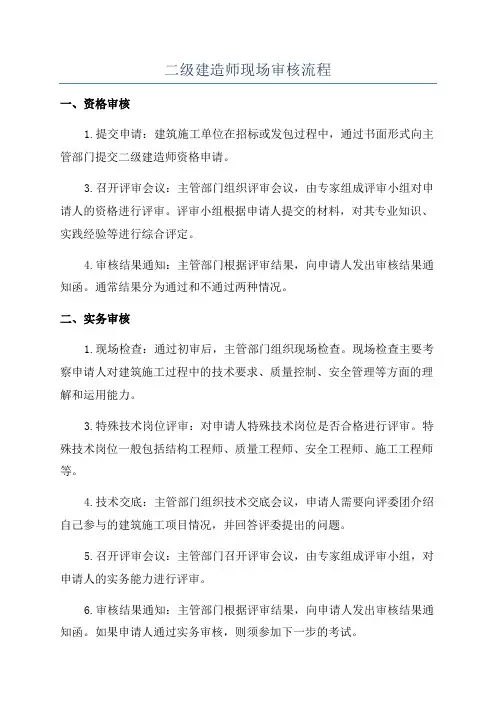 二级建造师现场审核流程

一、资格审核

1.提交申请：建筑施工单位在招标或发包过程中，通过书面形式向主管部门提交二级建造师资格申请。

3.召开评审会议：主管部门组织评审会议，由专家组成评审小组对申请人的资格进行评审。评审小组根据申请人提交的材料，对其专业知识、实践经验等进行综合评定。

4.审核结果通知：主管部门根据评审结果，向申请人发出审核结果通知函。通常结果分为通过和不通过两种情况。

二、实务审核

1.现场检查：通过初审后，主管部门组织现场检查。现场检查主要考察申请人对建筑施工过程中的技术要求、质量控制、安全管理等方面的理解和运用能力。

3.特殊技术岗位评审：对申请人特殊技术岗位是否合格进行评审。特殊技术岗位一般包括结构工程师、质量工程师、安全工程师、施工工程师等。

4.技术交底：主管部门组织技术交底会议，申请人需要向评委团介绍自己参与的建筑施工项目情况，并回答评委提出的问题。

5.召开评审会议：主管部门召开评审会议，由专家组成评审小组，对申请人的实务能力进行评审。

6.审核结果通知：主管部门根据评审结果，向申请人发出审核结果通知函。如果申请人通过实务审核，则须参加下一步的考试。